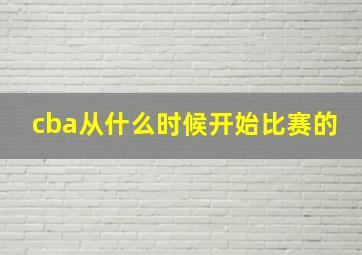 cba从什么时候开始比赛的